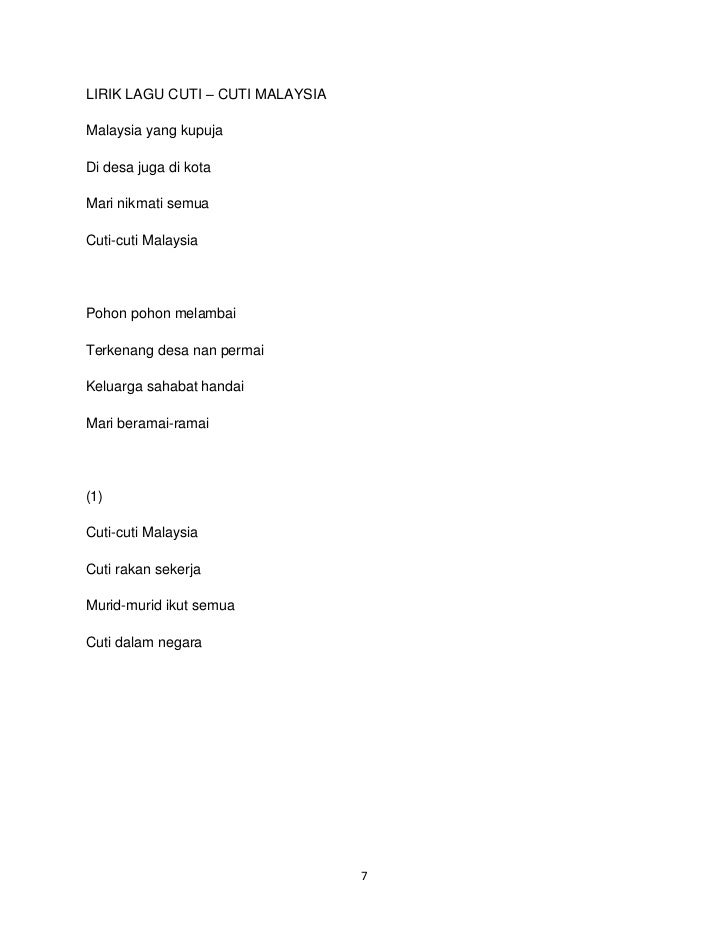 LIRIK LAGU CUTI – CUTI MALAYSIA

Malaysia yang kupuja

Di desa juga di kota

Mari nikmati semua

Cuti-cuti Malaysia

Pohon pohon melambai

Terkenang desa nan permai

Keluarga sahabat handai

Mari beramai-ramai

(1)

Cuti-cuti Malaysia

Cuti rakan sekerja

Murid-murid ikut semua

Cuti dalam negara

7